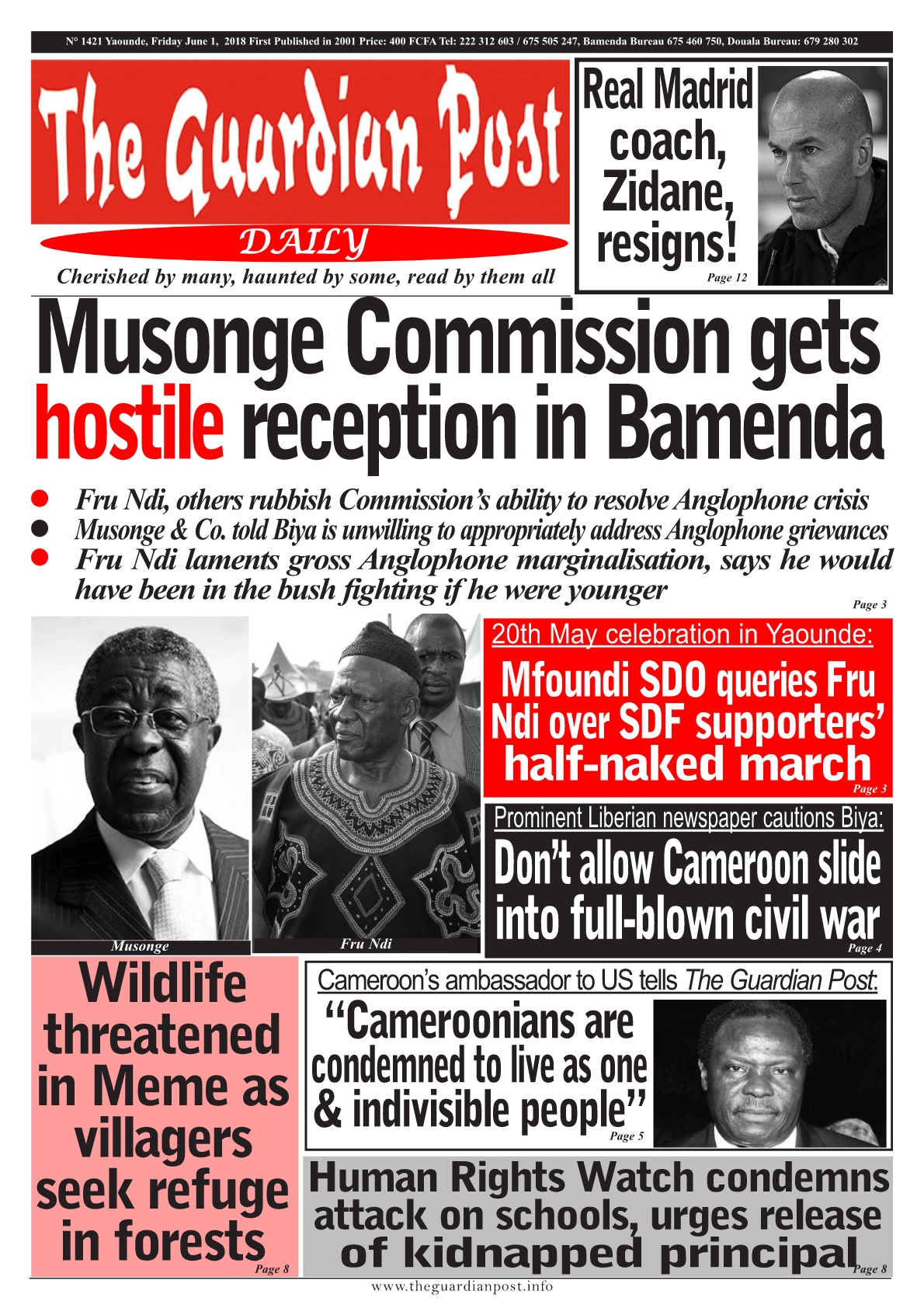 N° 1421 Yaounde, Friday June 1, 2018 First Published in 2001 Price: 400 FCFA Tel: 222 312 603 / 675 505 247, Bamenda Bureau 675 460 750, Douala Bureau: 679 280 302

The Guardian Post

DAILY

Cherished by many, haunted by some, read by them all

Real Madrid coach, Zidane, resigns!

Page 12

Musonge Commission gets hostile reception in Bamenda

• Fru Ndi, others rubbish Commission's ability to resolve Anglophone crisis
• Musonge & Co. told Biya is unwilling to appropriately address Anglophone grievances
• Fru Ndi laments gross Anglophone marginalisation, says he would have been in the bush fighting if he were younger

Page 3

Musonge

Fru Ndi

20th May celebration in Yaounde:

Mfoundi SDO queries Fru Ndi over SDF supporters' half-naked march

Page 3

Prominent Liberian newspaper cautions Biya:

Don't allow Cameroon slide into full-blown civil war

Page 4

Wildlife threatened in Meme as villagers seek refuge in forests

Page 8

Cameroon's ambassador to US tells The Guardian Post:

"Cameroonians are condemned to live as one & indivisible people"

Page 5

Human Rights Watch condemns attack on schools, urges release of kidnapped principal

Page 8

www.theguardianpost.info